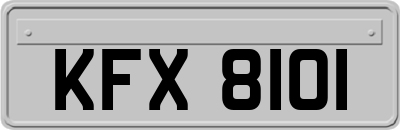 KFX 8101